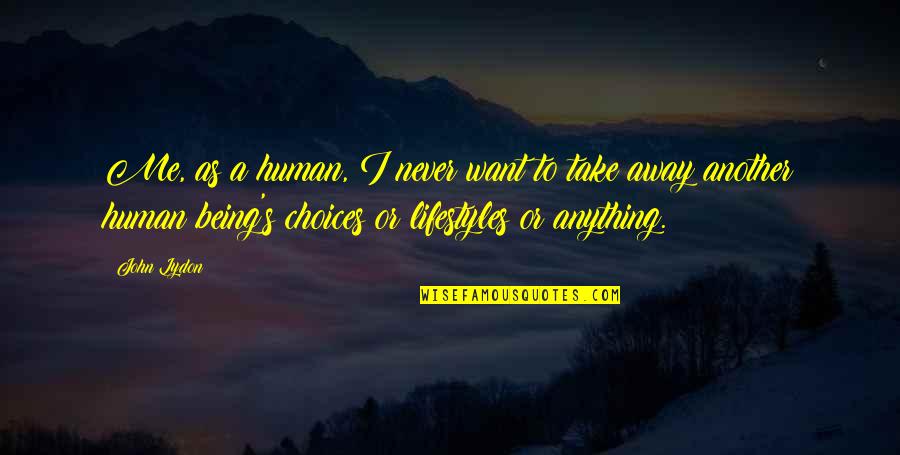 Me, as a human, I never want to take away another human being's choices or lifestyles or anything.

John Lydon

WISEFAMOUSQUOTES.COM